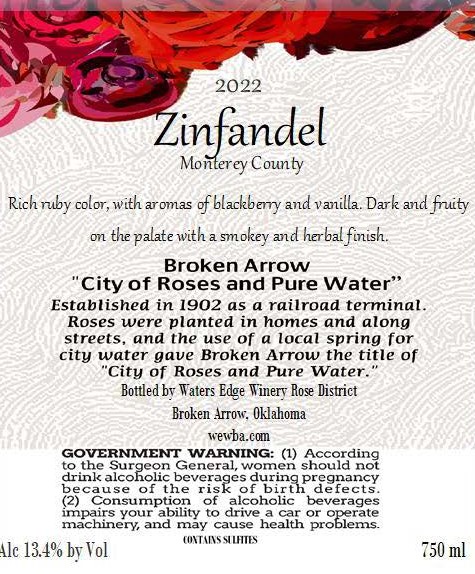 2022

Zinfandel

Monterey County

Rich ruby color, with aromas of blackberry and vanilla. Dark and fruity on the palate with a smokey and herbal finish.

Broken Arrow
"City of Roses and Pure Water"

Established in 1902 as a railroad terminal. Roses were planted in homes and along streets, and the use of a local spring for city water gave Broken Arrow the title of "City of Roses and Pure Water."

Bottled by Waters Edge Winery Rose District

Broken Arrow, Oklahoma

wewba.com

GOVERNMENT WARNING: (1) According to the Surgeon General, women should not drink alcoholic beverages during pregnancy because of the risk of birth defects. (2) Consumption of alcoholic beverages impairs your ability to drive a car or operate machinery, and may cause health problems.

CONTAINS SULFITES

Alc 13.4% by Vol

750 ml